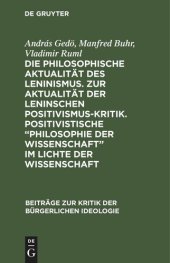 DE GRUYTER

András Gedö, Manfred Buhr, Vladimir Ruml

DIE PHILOSOPHISCHE AKTUALITÄT DES LENINISMUS. ZUR AKTUALITÄT DER LENINSCHEN POSITIVISMUS-KRITIK. POSITIVISTISCHE "PHILOSOPHIE DER WISSENSCHAFT" IM LICHTE DER WISSENSCHAFT

BEITRÄGE ZUR KRITIK DER BÜRGERLICHEN IDEOLOGIE

DE G